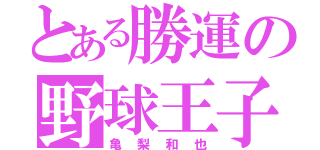 とある勝運の
野球王子
亀梨和也